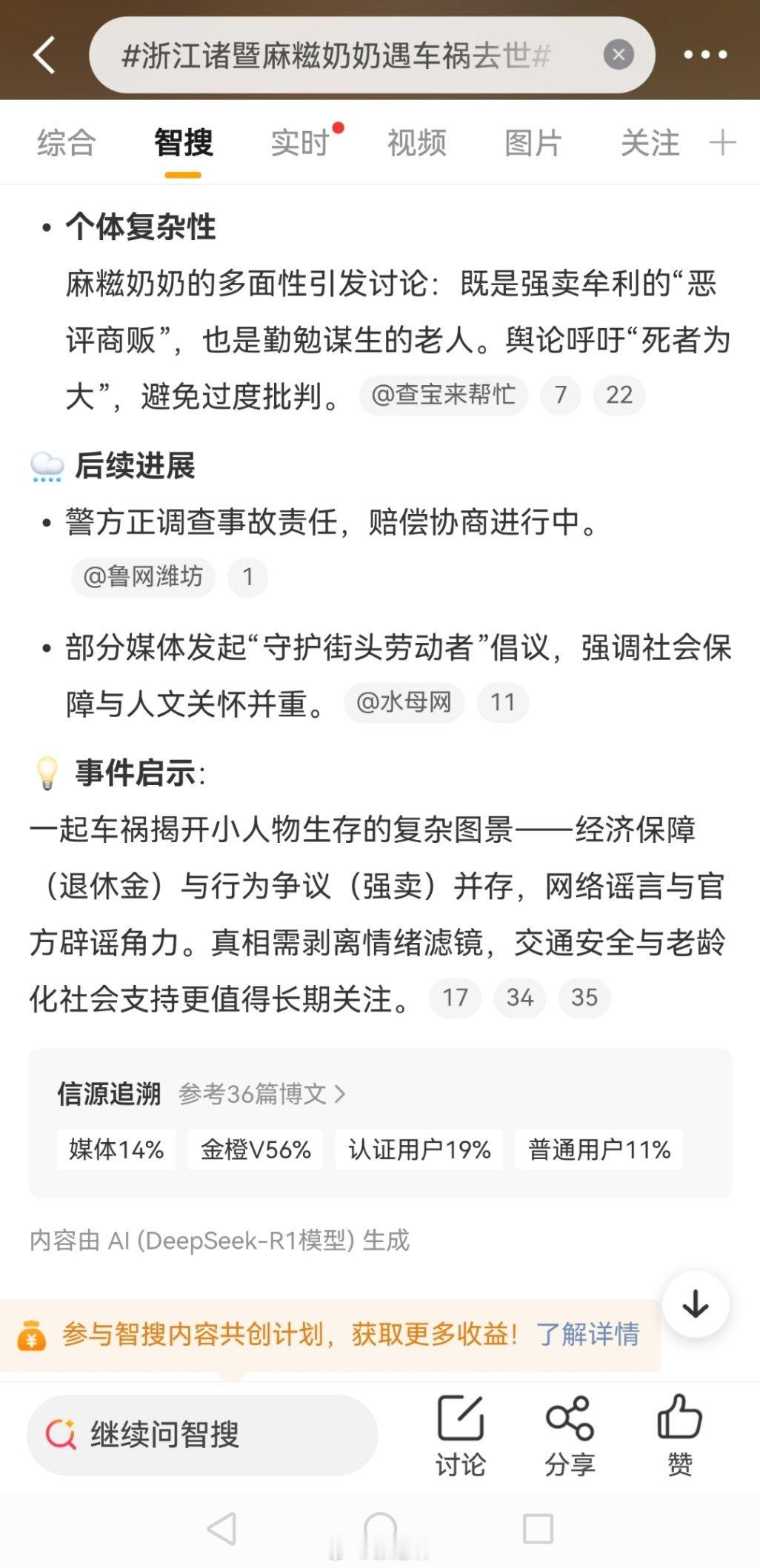 #浙江诸暨麻糍奶奶遇车祸去世#

综合　智搜　实时　视频　图片　关注　+

• 个体复杂性
麻糍奶奶的多面性引发讨论：既是强卖牟利的“恶评商贩”，也是勤勉谋生的老人。舆论呼吁“死者为大”，避免过度批判。 @查宝来帮忙 7 22

后续进展
• 警方正调查事故责任，赔偿协商进行中。 @鲁网潍坊 1

• 部分媒体发起“守护街头劳动者”倡议，强调社会保障与人文关怀并重。 @水母网 11

事件启示:
一起车祸揭开小人物生存的复杂图景——经济保障（退休金）与行为争议（强卖）并存，网络谣言与官方辟谣角力。真相需剥离情绪滤镜，交通安全与老龄化社会支持更值得长期关注。 17 34 35

信源追溯　参考36篇博文 >
媒体14%　金橙V56%　认证用户19%　普通用户11%

内容由 AI (DeepSeek-R1模型) 生成

参与智搜内容共创计划，获取更多收益！了解详情

继续问智搜　讨论　分享　赞